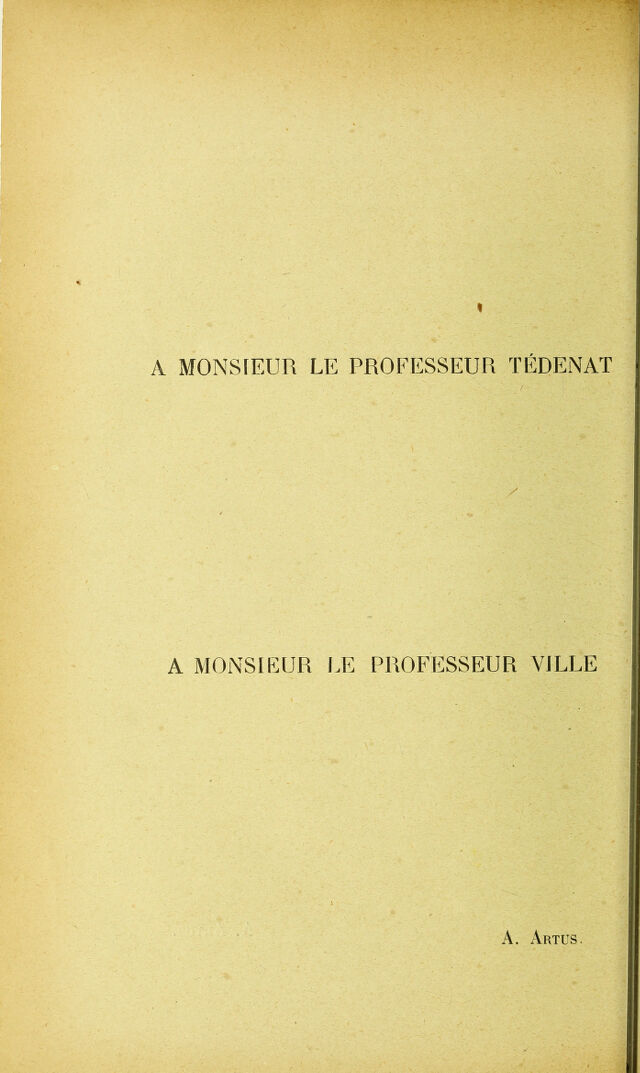 A MONSIEUR LE PROFESSEUR TÉDENAT

A MONSIEUR LE PROFESSEUR VILLE

A. Artus.